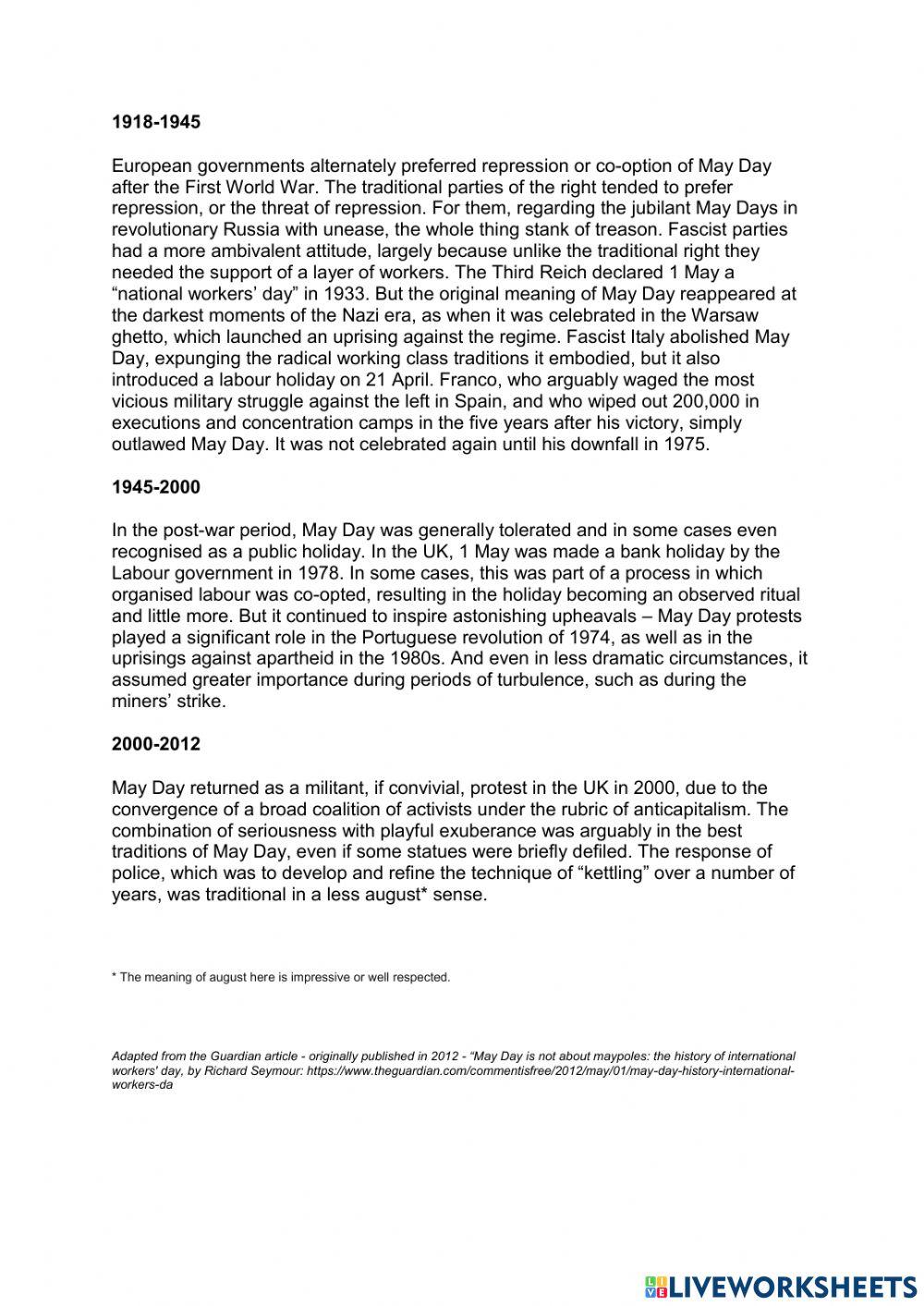 1918-1945

European governments alternately preferred repression or co-option of May Day after the First World War. The traditional parties of the right tended to prefer repression, or the threat of repression. For them, regarding the jubilant May Days in revolutionary Russia with unease, the whole thing stank of treason. Fascist parties had a more ambivalent attitude, largely because unlike the traditional right they needed the support of a layer of workers. The Third Reich declared 1 May a “national workers’ day” in 1933. But the original meaning of May Day reappeared at the darkest moments of the Nazi era, as when it was celebrated in the Warsaw ghetto, which launched an uprising against the regime. Fascist Italy abolished May Day, expunging the radical working class traditions it embodied, but it also introduced a labour holiday on 21 April. Franco, who arguably waged the most vicious military struggle against the left in Spain, and who wiped out 200,000 in executions and concentration camps in the five years after his victory, simply outlawed May Day. It was not celebrated again until his downfall in 1975.

1945-2000

In the post-war period, May Day was generally tolerated and in some cases even recognised as a public holiday. In the UK, 1 May was made a bank holiday by the Labour government in 1978. In some cases, this was part of a process in which organised labour was co-opted, resulting in the holiday becoming an observed ritual and little more. But it continued to inspire astonishing upheavals – May Day protests played a significant role in the Portuguese revolution of 1974, as well as in the uprisings against apartheid in the 1980s. And even in less dramatic circumstances, it assumed greater importance during periods of turbulence, such as during the miners’ strike.

2000-2012

May Day returned as a militant, if convivial, protest in the UK in 2000, due to the convergence of a broad coalition of activists under the rubric of anticapitalism. The combination of seriousness with playful exuberance was arguably in the best traditions of May Day, even if some statues were briefly defiled. The response of police, which was to develop and refine the technique of “kettling” over a number of years, was traditional in a less august* sense.

* The meaning of august here is impressive or well respected.

Adapted from the Guardian article - originally published in 2012 - “May Day is not about maypoles: the history of international workers' day, by Richard Seymour: https://www.theguardian.com/commentisfree/2012/may/01/may-day-history-international-workers-da

LIVEWORKSHEETS